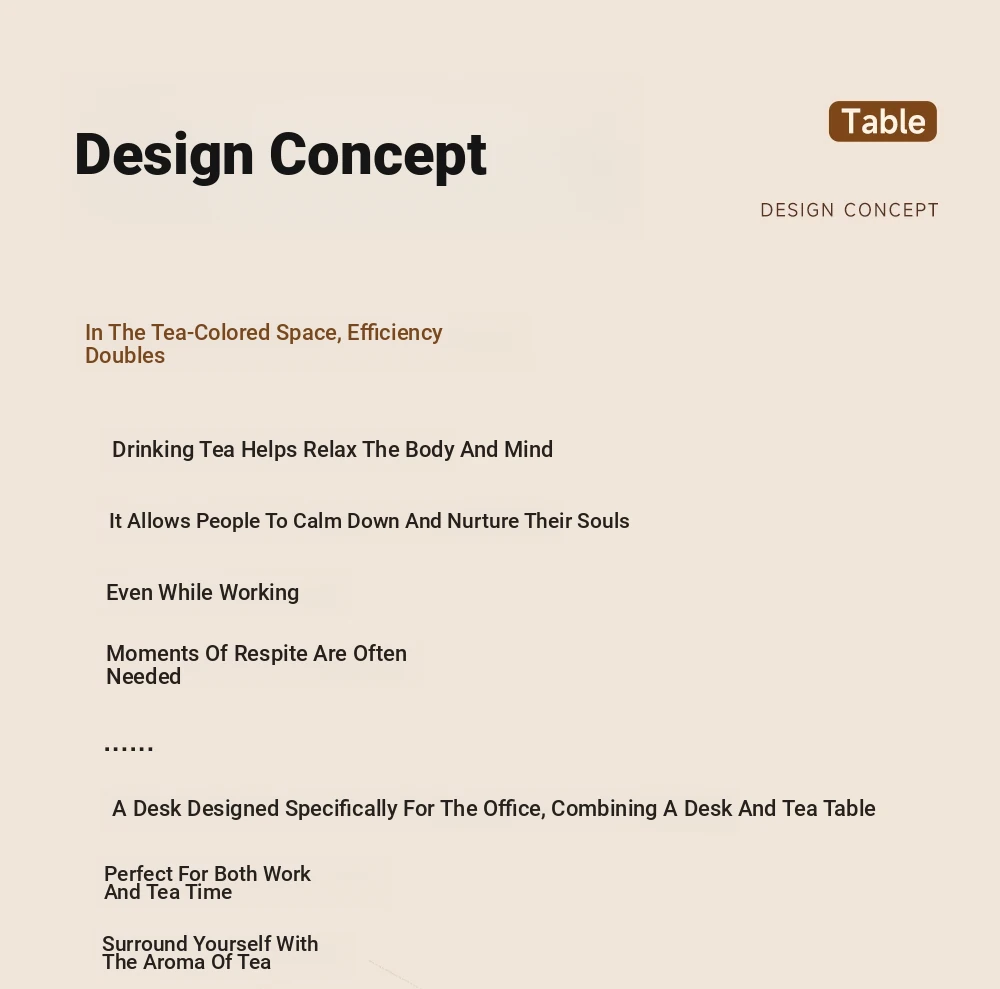 Design Concept

Table

DESIGN CONCEPT

In The Tea-Colored Space, Efficiency Doubles

Drinking Tea Helps Relax The Body And Mind

It Allows People To Calm Down And Nurture Their Souls

Even While Working

Moments Of Respite Are Often Needed

......

A Desk Designed Specifically For The Office, Combining A Desk And Tea Table

Perfect For Both Work And Tea Time

Surround Yourself With The Aroma Of Tea